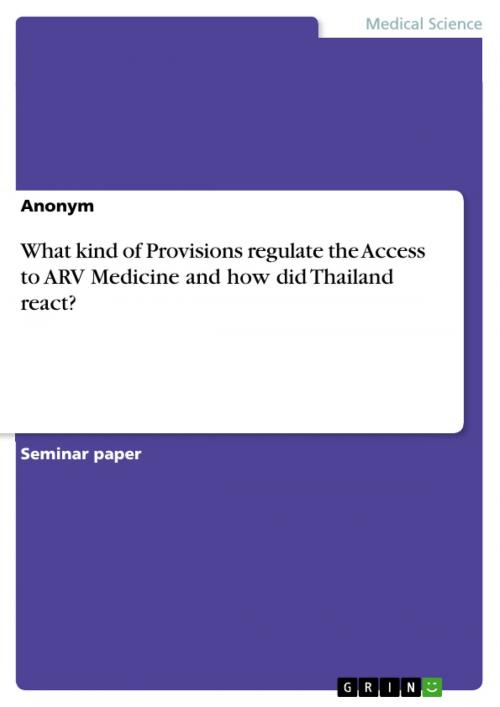 Medical Science

Anonym

What kind of Provisions regulate the Access to ARV Medicine and how did Thailand react?

Seminar paper

GRIN